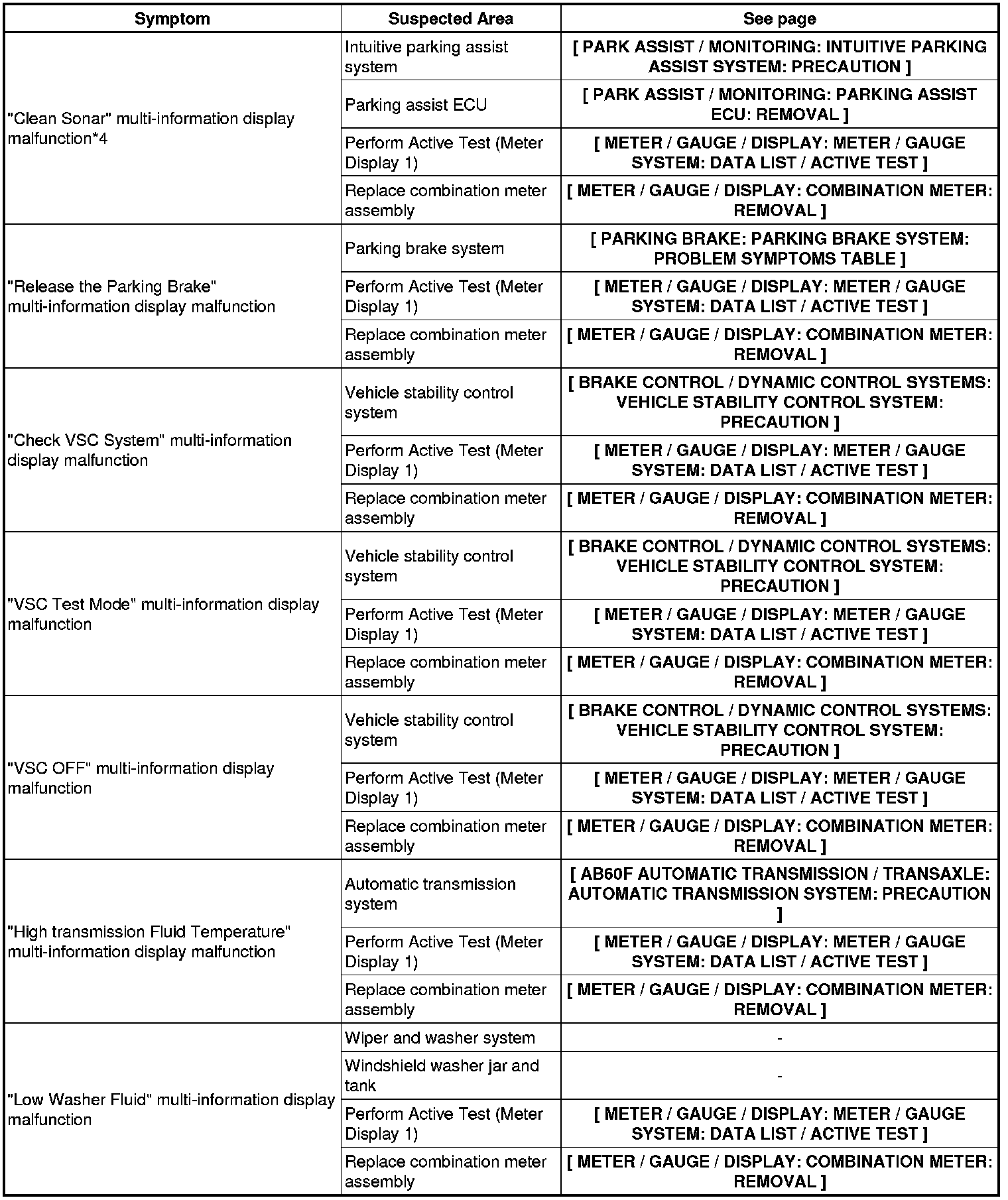 | Symptom | Suspected Area | See page |
|---|---|---|
| "Clean Sonar" multi-information display malfunction*4 | Intuitive parking assist system | [ PARK ASSIST / MONITORING: INTUITIVE PARKING ASSIST SYSTEM: PRECAUTION ] |
| | Parking assist ECU | [ PARK ASSIST / MONITORING: PARKING ASSIST ECU: REMOVAL ] |
| | Perform Active Test (Meter Display 1) | [ METER / GAUGE / DISPLAY: METER / GAUGE SYSTEM: DATA LIST / ACTIVE TEST ] |
| | Replace combination meter assembly | [ METER / GAUGE / DISPLAY: COMBINATION METER: REMOVAL ] |
| "Release the Parking Brake" multi-information display malfunction | Parking brake system | [ PARKING BRAKE: PARKING BRAKE SYSTEM: PROBLEM SYMPTOMS TABLE ] |
| | Perform Active Test (Meter Display 1) | [ METER / GAUGE / DISPLAY: METER / GAUGE SYSTEM: DATA LIST / ACTIVE TEST ] |
| | Replace combination meter assembly | [ METER / GAUGE / DISPLAY: COMBINATION METER: REMOVAL ] |
| "Check VSC System" multi-information display malfunction | Vehicle stability control system | [ BRAKE CONTROL / DYNAMIC CONTROL SYSTEMS: VEHICLE STABILITY CONTROL SYSTEM: PRECAUTION ] |
| | Perform Active Test (Meter Display 1) | [ METER / GAUGE / DISPLAY: METER / GAUGE SYSTEM: DATA LIST / ACTIVE TEST ] |
| | Replace combination meter assembly | [ METER / GAUGE / DISPLAY: COMBINATION METER: REMOVAL ] |
| "VSC Test Mode" multi-information display malfunction | Vehicle stability control system | [ BRAKE CONTROL / DYNAMIC CONTROL SYSTEMS: VEHICLE STABILITY CONTROL SYSTEM: PRECAUTION ] |
| | Perform Active Test (Meter Display 1) | [ METER / GAUGE / DISPLAY: METER / GAUGE SYSTEM: DATA LIST / ACTIVE TEST ] |
| | Replace combination meter assembly | [ METER / GAUGE / DISPLAY: COMBINATION METER: REMOVAL ] |
| "VSC OFF" multi-information display malfunction | Vehicle stability control system | [ BRAKE CONTROL / DYNAMIC CONTROL SYSTEMS: VEHICLE STABILITY CONTROL SYSTEM: PRECAUTION ] |
| | Perform Active Test (Meter Display 1) | [ METER / GAUGE / DISPLAY: METER / GAUGE SYSTEM: DATA LIST / ACTIVE TEST ] |
| | Replace combination meter assembly | [ METER / GAUGE / DISPLAY: COMBINATION METER: REMOVAL ] |
| "High transmission Fluid Temperature" multi-information display malfunction | Automatic transmission system | [ AB60F AUTOMATIC TRANSMISSION / TRANSAXLE: AUTOMATIC TRANSMISSION SYSTEM: PRECAUTION ] |
| | Perform Active Test (Meter Display 1) | [ METER / GAUGE / DISPLAY: METER / GAUGE SYSTEM: DATA LIST / ACTIVE TEST ] |
| | Replace combination meter assembly | [ METER / GAUGE / DISPLAY: COMBINATION METER: REMOVAL ] |
| "Low Washer Fluid" multi-information display malfunction | Wiper and washer system | - |
| | Windshield washer jar and tank | - |
| | Perform Active Test (Meter Display 1) | [ METER / GAUGE / DISPLAY: METER / GAUGE SYSTEM: DATA LIST / ACTIVE TEST ] |
| | Replace combination meter assembly | [ METER / GAUGE / DISPLAY: COMBINATION METER: REMOVAL ] |